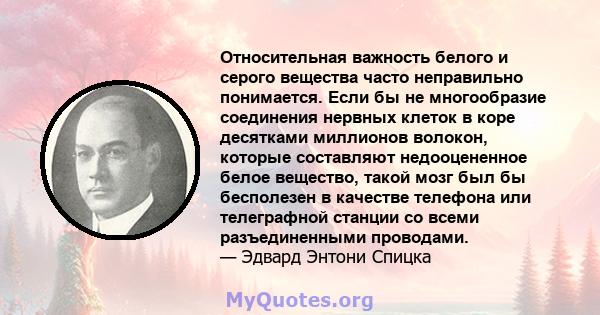 Относительная важность белого и серого вещества часто неправильно понимается. Если бы не многообразие соединения нервных клеток в коре десятками миллионов волокон, которые составляют недооцененное белое вещество, такой мозг был бы бесполезен в качестве телефона или телеграфной станции со всеми разъединенными проводами.
— Эдвард Энтони Спицка

MyQuotes.org